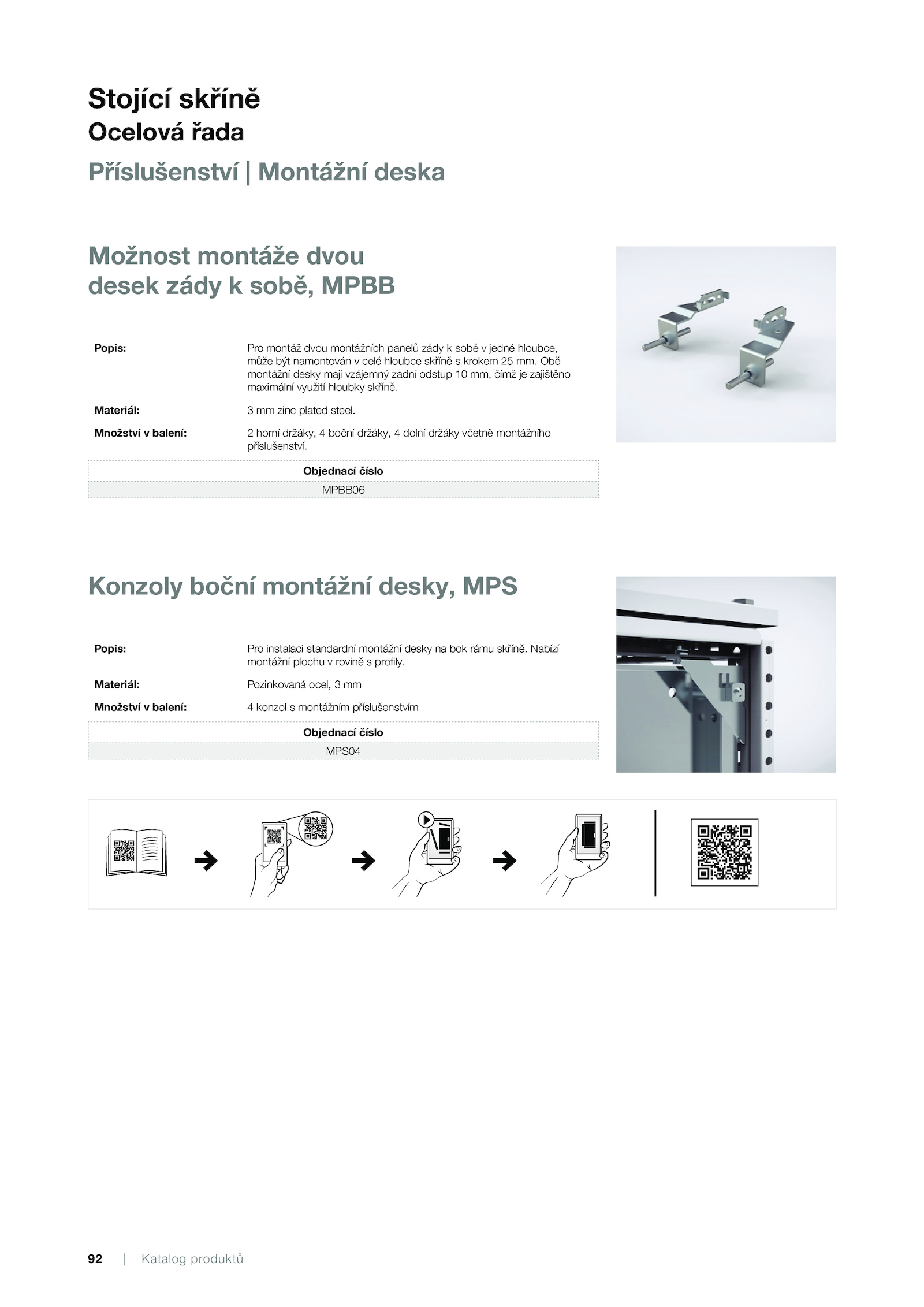 Stojící skříně
Ocelová řada
Příslušenství | Montážní deska

Možnost montáže dvou desek zády k sobě, MPBB

Popis: Pro montáž dvou montážních panelů zády k sobě v jedné hloubce, může být namontován v celé hloubce skříně s krokem 25 mm. Obě montážní desky mají vzájemný zadní odstup 10 mm, čímž je zajištěno maximální využití hloubky skříně.

Materiál: 3 mm zinc plated steel.

Množství v balení: 2 horní držáky, 4 boční držáky, 4 dolní držáky včetně montážního příslušenství.

| Objednací číslo |
|---|
| MPBB06 |

Konzoly boční montážní desky, MPS

Popis: Pro instalaci standardní montážní desky na bok rámu skříně. Nabízí montážní plochu v rovině s profily.

Materiál: Pozinkovaná ocel, 3 mm

Množství v balení: 4 konzol s montážním příslušenstvím

| Objednací číslo |
|---|
| MPS04 |

92 | Katalog produktů